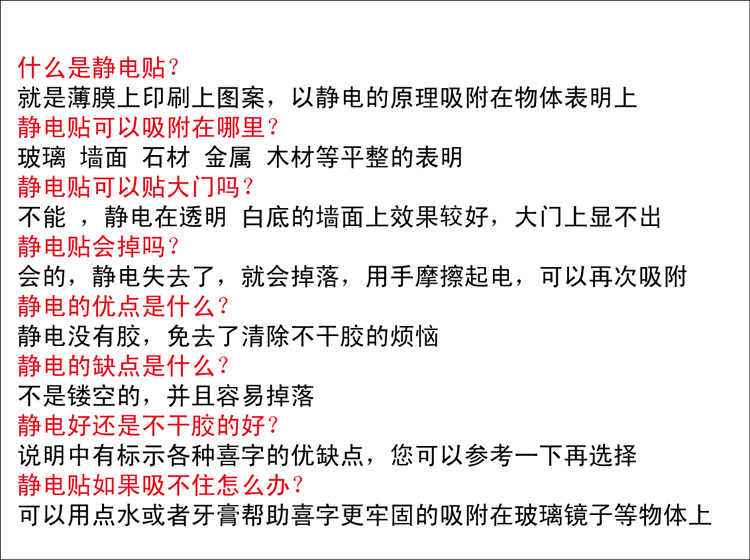 什么是静电贴？
就是薄膜上印刷上图案，以静电的原理吸附在物体表明上
静电贴可以吸附在哪里？
玻璃 墙面 石材 金属 木材等平整的表明
静电贴可以贴大门吗？
不能 ，静电在透明 白底的墙面上效果较好，大门上显不出
静电贴会掉吗？
会的，静电失去了，就会掉落，用手摩擦起电，可以再次吸附
静电的优点是什么？
静电没有胶，免去了清除不干胶的烦恼
静电的缺点是什么？
不是镂空的，并且容易掉落
静电好还是不干胶的好？
说明中有标示各种喜字的优缺点，您可以参考一下再选择
静电贴如果吸不住怎么办？
可以用点水或者牙膏帮助喜字更牢固的吸附在玻璃镜子等物体上